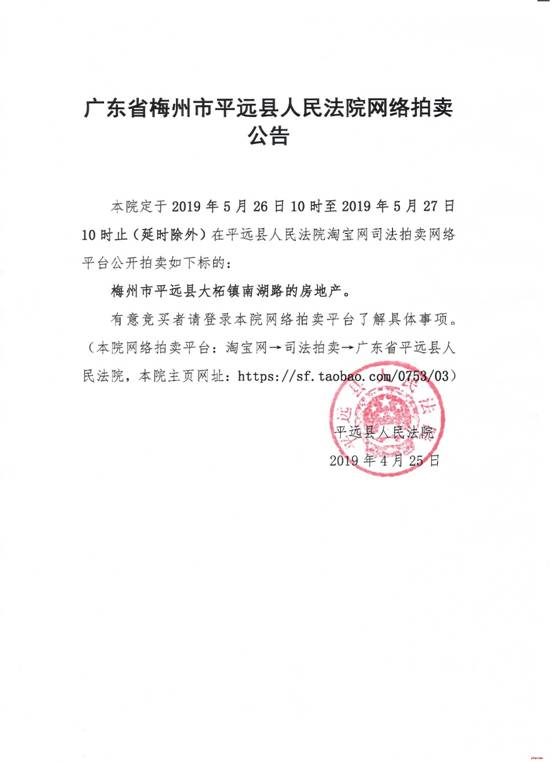 广东省梅州市平远县人民法院网络拍卖公告

本院定于 2019 年 5 月 26 日 10 时至 2019 年 5 月 27 日 10 时止（延时除外）在平远县人民法院淘宝网司法拍卖网络平台公开拍卖如下标的：

梅州市平远县大柘镇南湖路的房地产。

有意竞买者请登录本院网络拍卖平台了解具体事项。（本院网络拍卖平台：淘宝网→司法拍卖→广东省平远县人民法院，本院主页网址：https://sf.taobao.com/0753/03）

平远县人民法院

2019 年 4 月 25 日